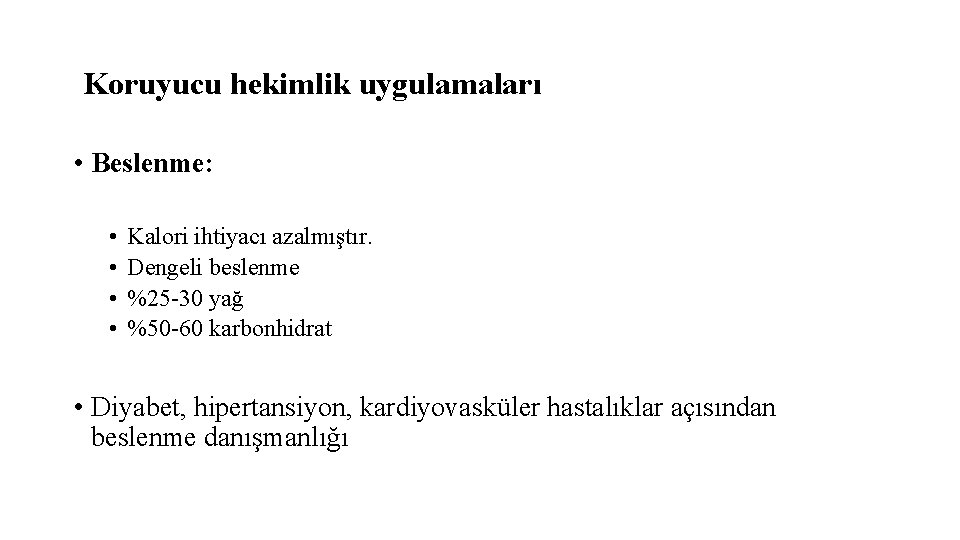 Koruyucu hekimlik uygulamaları

• Beslenme:

• Kalori ihtiyacı azalmıştır.
• Dengeli beslenme
• %25-30 yağ
• %50-60 karbonhidrat

• Diyabet, hipertansiyon, kardiyovasküler hastalıklar açısından beslenme danışmanlığı